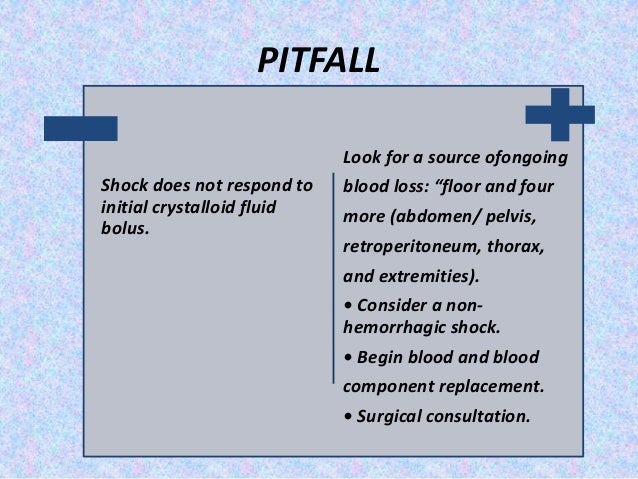 PITFALL

Shock does not respond to initial crystalloid fluid bolus.

Look for a source ofongoing blood loss: “floor and four more (abdomen/ pelvis, retroperitoneum, thorax, and extremities).

• Consider a non-hemorrhagic shock.

• Begin blood and blood component replacement.

• Surgical consultation.